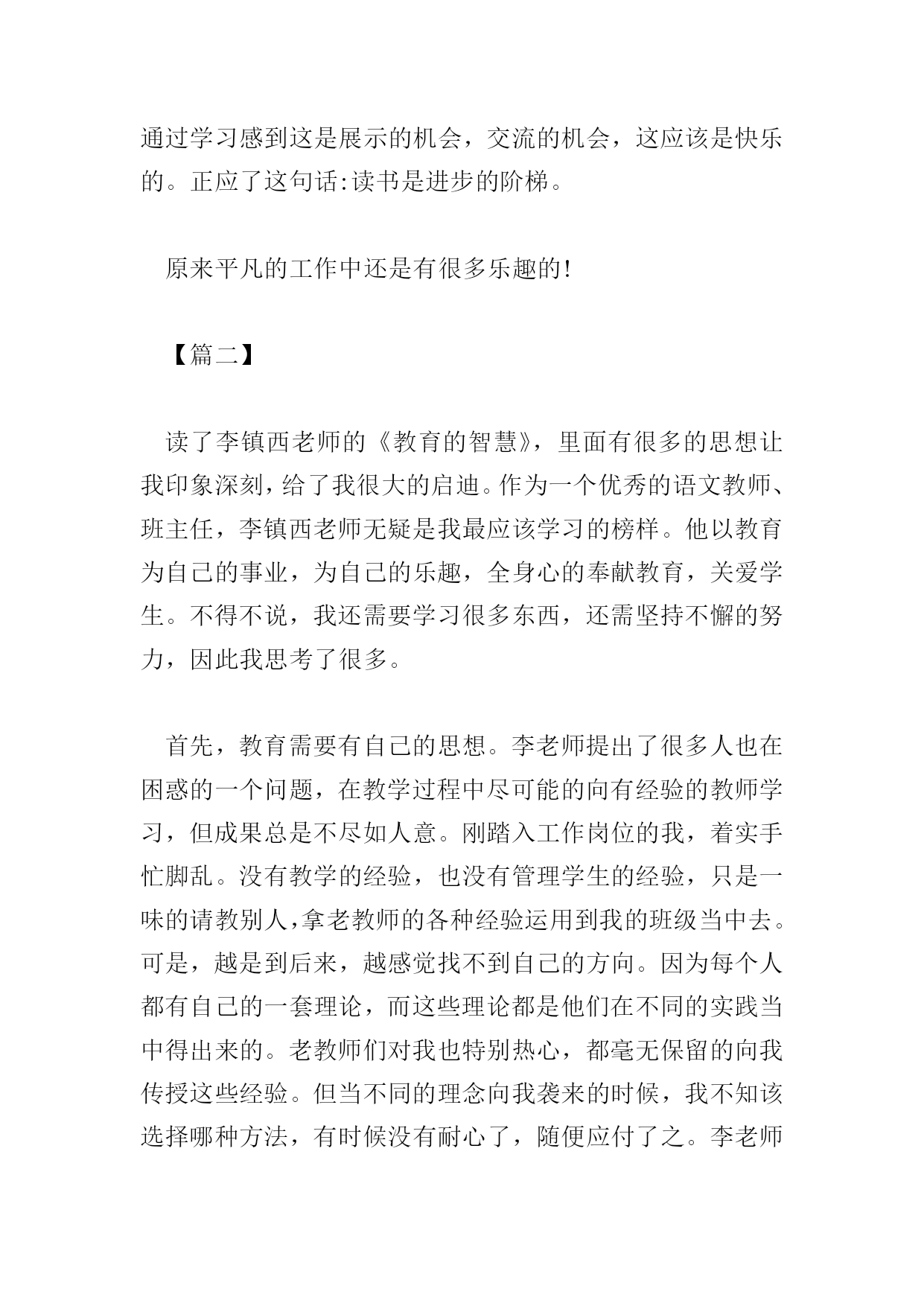 通过学习感到这是展示的机会，交流的机会，这应该是快乐的。正应了这句话:读书是进步的阶梯。

原来平凡的工作中还是有很多乐趣的!

【篇二】

读了李镇西老师的《教育的智慧》，里面有很多的思想让我印象深刻，给了我很大的启迪。作为一个优秀的语文教师、班主任，李镇西老师无疑是我最应该学习的榜样。他以教育为自己的事业，为自己的乐趣，全身心的奉献教育，关爱学生。不得不说，我还需要学习很多东西，还需坚持不懈的努力，因此我思考了很多。

首先，教育需要有自己的思想。李老师提出了很多人也在困惑的一个问题，在教学过程中尽可能的向有经验的教师学习，但成果总是不尽如人意。刚踏入工作岗位的我，着实手忙脚乱。没有教学的经验，也没有管理学生的经验，只是一味的请教别人,拿老教师的各种经验运用到我的班级当中去。可是，越是到后来，越感觉找不到自己的方向。因为每个人都有自己的一套理论，而这些理论都是他们在不同的实践当中得出来的。老教师们对我也特别热心，都毫无保留的向我传授这些经验。但当不同的理念向我袭来的时候，我不知该选择哪种方法，有时候没有耐心了，随便应付了之。李老师